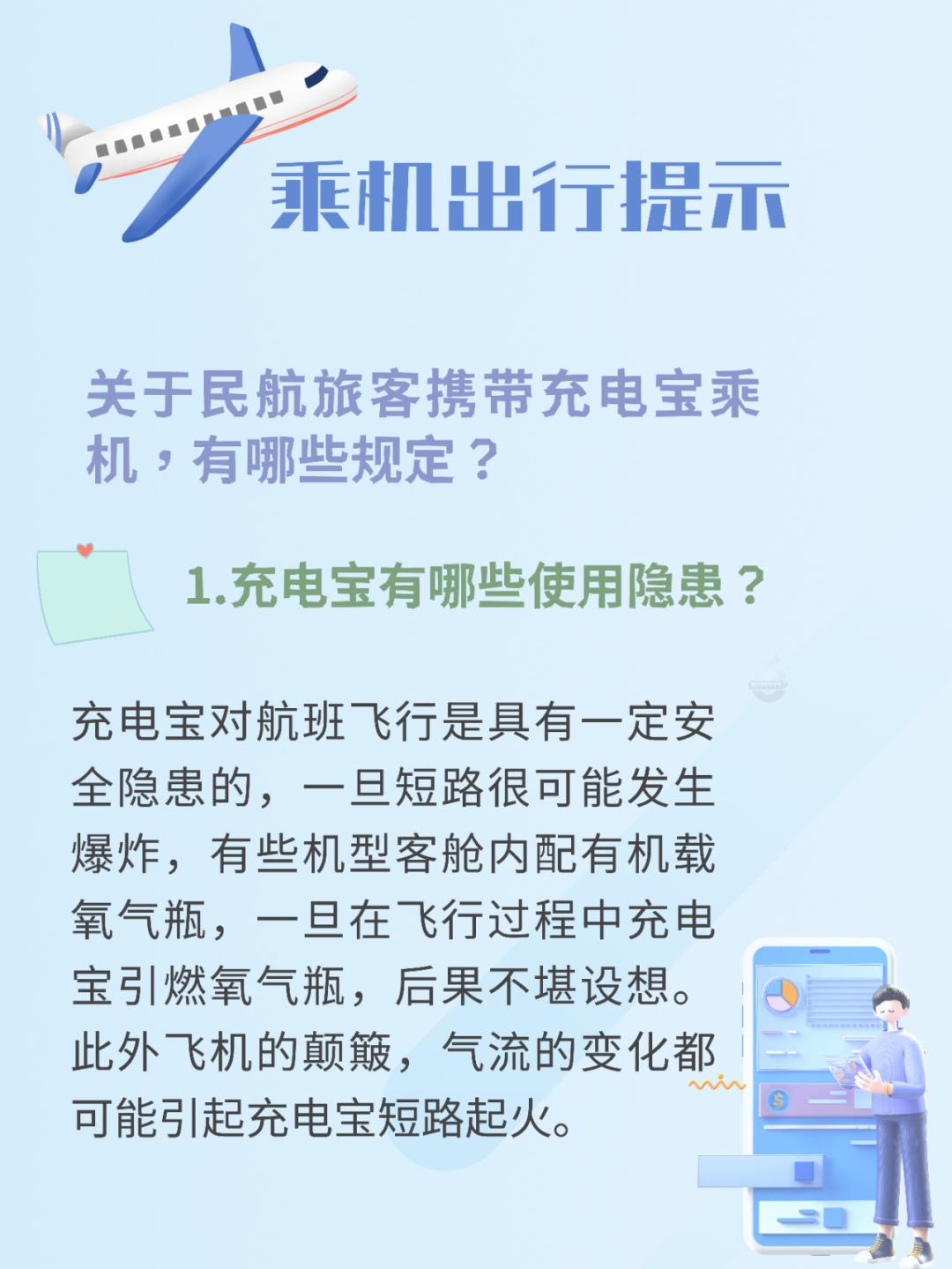 乘机出行提示

关于民航旅客携带充电宝乘机，有哪些规定？

1.充电宝有哪些使用隐患？

充电宝对航班飞行是具有一定安全隐患的，一旦短路很可能发生爆炸，有些机型客舱内配有机载氧气瓶，一旦在飞行过程中充电宝引燃氧气瓶，后果不堪设想。此外飞机的颠簸，气流的变化都可能引起充电宝短路起火。